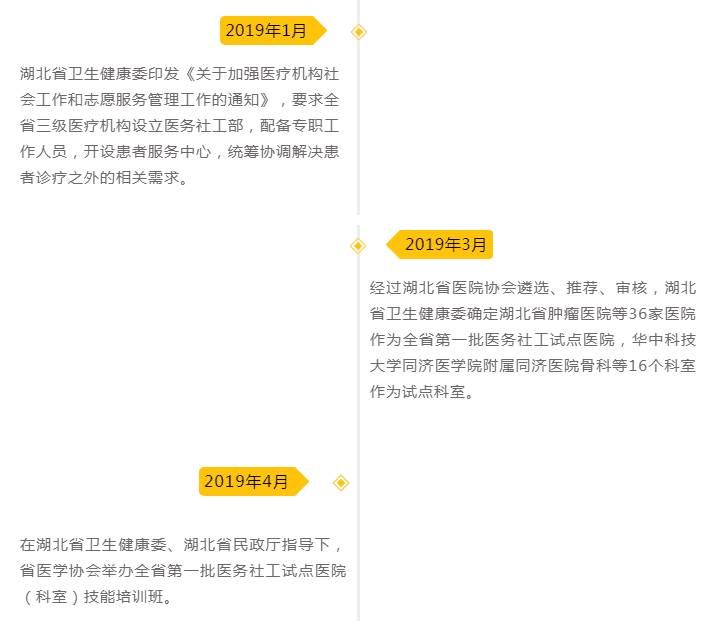 2019年1月

湖北省卫生健康委印发《关于加强医疗机构社会工作和志愿服务管理工作的通知》，要求全省三级医疗机构设立医务社工部，配备专职工作人员，开设患者服务中心，统筹协调解决患者诊疗之外的相关需求。

2019年3月

经过湖北省医院协会遴选、推荐、审核，湖北省卫生健康委确定湖北省肿瘤医院等36家医院作为全省第一批医务社工试点医院，华中科技大学同济医学院附属同济医院骨科等16个科室作为试点科室。

2019年4月

在湖北省卫生健康委、湖北省民政厅指导下，省医学协会举办全省第一批医务社工试点医院（科室）技能培训班。